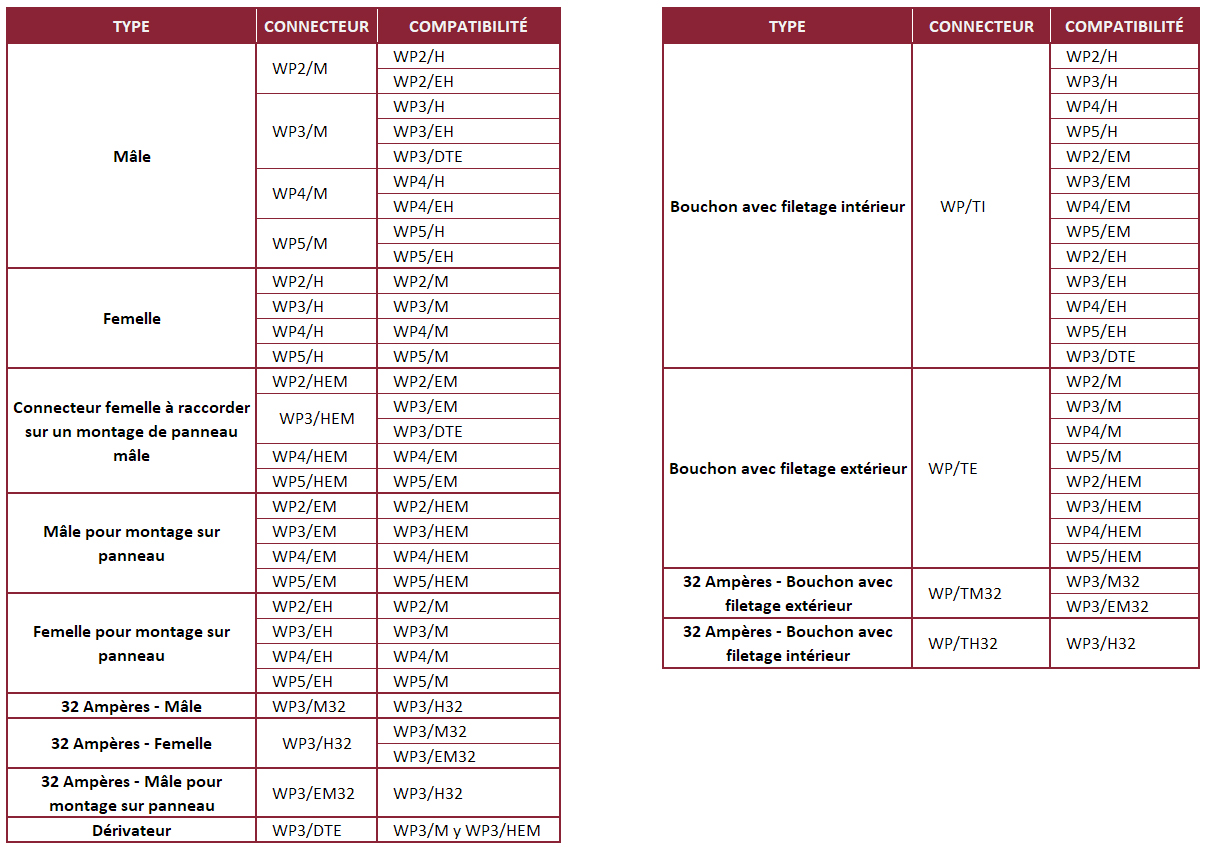 | TYPE | CONNECTEUR | COMPATIBILITÉ |
|---|---|---|
| Mâle | WP2/M | WP2/H |
| | | WP2/EH |
| | WP3/M | WP3/H |
| | | WP3/EH |
| | | WP3/DTE |
| | WP4/M | WP4/H |
| | | WP4/EH |
| | WP5/M | WP5/H |
| | | WP5/EH |
| Femelle | WP2/H | WP2/M |
| | WP3/H | WP3/M |
| | WP4/H | WP4/M |
| | WP5/H | WP5/M |
| Connecteur femelle à raccorder sur un montage de panneau mâle | WP2/HEM | WP2/EM |
| | WP3/HEM | WP3/EM |
| | | WP3/DTE |
| | WP4/HEM | WP4/EM |
| | WP5/HEM | WP5/EM |
| Mâle pour montage sur panneau | WP2/EM | WP2/HEM |
| | WP3/EM | WP3/HEM |
| | WP4/EM | WP4/HEM |
| | WP5/EM | WP5/HEM |
| Femelle pour montage sur panneau | WP2/EH | WP2/M |
| | WP3/EH | WP3/M |
| | WP4/EH | WP4/M |
| | WP5/EH | WP5/M |
| 32 Ampères - Mâle | WP3/M32 | WP3/H32 |
| 32 Ampères - Femelle | WP3/H32 | WP3/M32 |
| | | WP3/EM32 |
| 32 Ampères - Mâle pour montage sur panneau | WP3/EM32 | WP3/H32 |
| Dérivateur | WP3/DTE | WP3/M y WP3/HEM |

| TYPE | CONNECTEUR | COMPATIBILITÉ |
|---|---|---|
| Bouchon avec filetage intérieur | WP/TI | WP2/H |
| | | WP3/H |
| | | WP4/H |
| | | WP5/H |
| | | WP2/EM |
| | | WP3/EM |
| | | WP4/EM |
| | | WP5/EM |
| | | WP2/EH |
| | | WP3/EH |
| | | WP4/EH |
| | | WP5/EH |
| | | WP3/DTE |
| Bouchon avec filetage extérieur | WP/TE | WP2/M |
| | | WP3/M |
| | | WP4/M |
| | | WP5/M |
| | | WP2/HEM |
| | | WP3/HEM |
| | | WP4/HEM |
| | | WP5/HEM |
| 32 Ampères - Bouchon avec filetage extérieur | WP/TM32 | WP3/M32 |
| | | WP3/EM32 |
| 32 Ampères - Bouchon avec filetage intérieur | WP/TH32 | WP3/H32 |